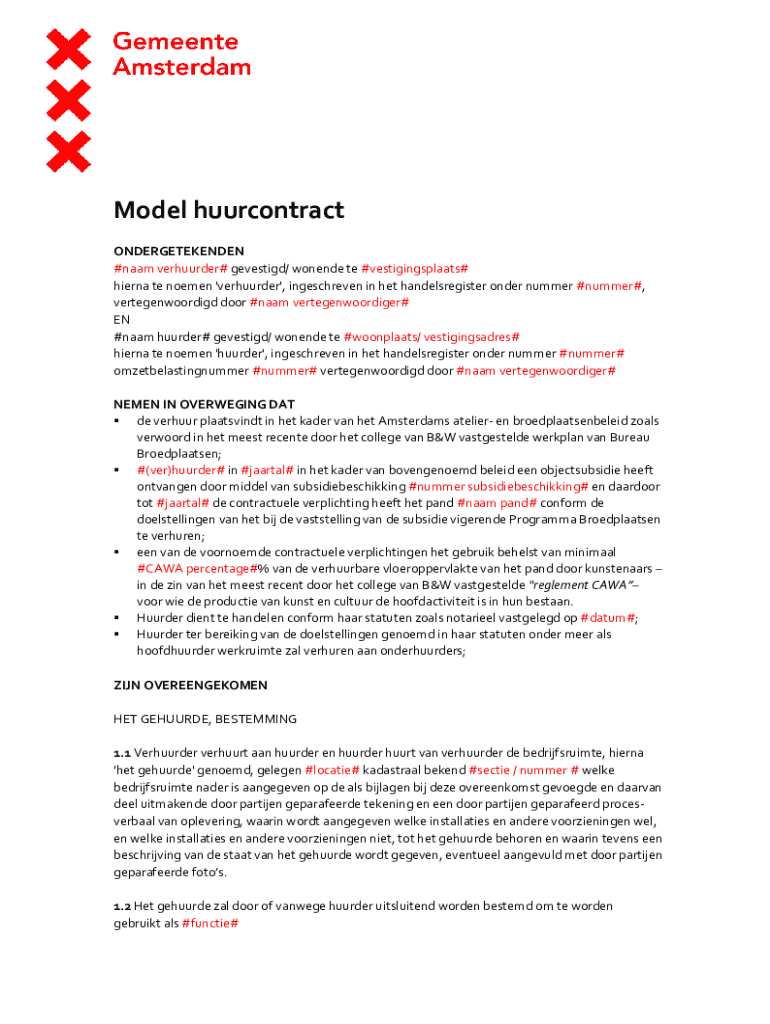 Gemeente Amsterdam

Model huurcontract

ONDERGETEKENDEN
#naam verhuurder# gevestigd/ wonende te #vestigingsplaats#
hierna te noemen 'verhuurder', ingeschreven in het handelsregister onder nummer #nummer#, vertegenwoordigd door #naam vertegenwoordiger#
EN
#naam huurder# gevestigd/ wonende te #woonplaats/ vestigingsadres#
hierna te noemen 'huurder', ingeschreven in het handelsregister onder nummer #nummer#
omzetbelastingnummer #nummer# vertegenwoordigd door #naam vertegenwoordiger#

NEMEN IN OVERWEGING DAT
▪ de verhuur plaatsvindt in het kader van het Amsterdams atelier- en broedplaatsenbeleid zoals verwoord in het meest recente door het college van B&W vastgestelde werkplan van Bureau Broedplaatsen;
▪ #(ver)huurder# in #jaartal# in het kader van bovengenoemd beleid een objectsubsidie heeft ontvangen door middel van subsidiebeschikking #nummer subsidiebeschikking# en daardoor tot #jaartal# de contractuele verplichting heeft het pand #naam pand# conform de doelstellingen van het bij de vaststelling van de subsidie vigerende Programma Broedplaatsen te verhuren;
▪ een van de voornoemde contractuele verplichtingen het gebruik behelst van minimaal #CAWA percentage#% van de verhuurbare vloeroppervlakte van het pand door kunstenaars – in de zin van het meest recent door het college van B&W vastgestelde "reglement CAWA"– voor wie de productie van kunst en cultuur de hoofdactiviteit is in hun bestaan.
▪ Huurder dient te handelen conform haar statuten zoals notarieel vastgelegd op #datum#;
▪ Huurder ter bereiking van de doelstellingen genoemd in haar statuten onder meer als hoofdhuurder werkruimte zal verhuren aan onderhuurders;

ZIJN OVEREENGEKOMEN

HET GEHUURDE, BESTEMMING

1.1 Verhuurder verhuurt aan huurder en huurder huurt van verhuurder de bedrijfsruimte, hierna 'het gehuurde' genoemd, gelegen #locatie# kadastraal bekend #sectie / nummer # welke bedrijfsruimte nader is aangegeven op de als bijlagen bij deze overeenkomst gevoegde en daarvan deel uitmakende door partijen geparafeerde tekening en een door partijen geparafeerd proces-verbaal van oplevering, waarin wordt aangegeven welke installaties en andere voorzieningen wel, en welke installaties en andere voorzieningen niet, tot het gehuurde behoren en waarin tevens een beschrijving van de staat van het gehuurde wordt gegeven, eventueel aangevuld met door partijen geparafeerde foto's.

1.2 Het gehuurde zal door of vanwege huurder uitsluitend worden bestemd om te worden gebruikt als #functie#